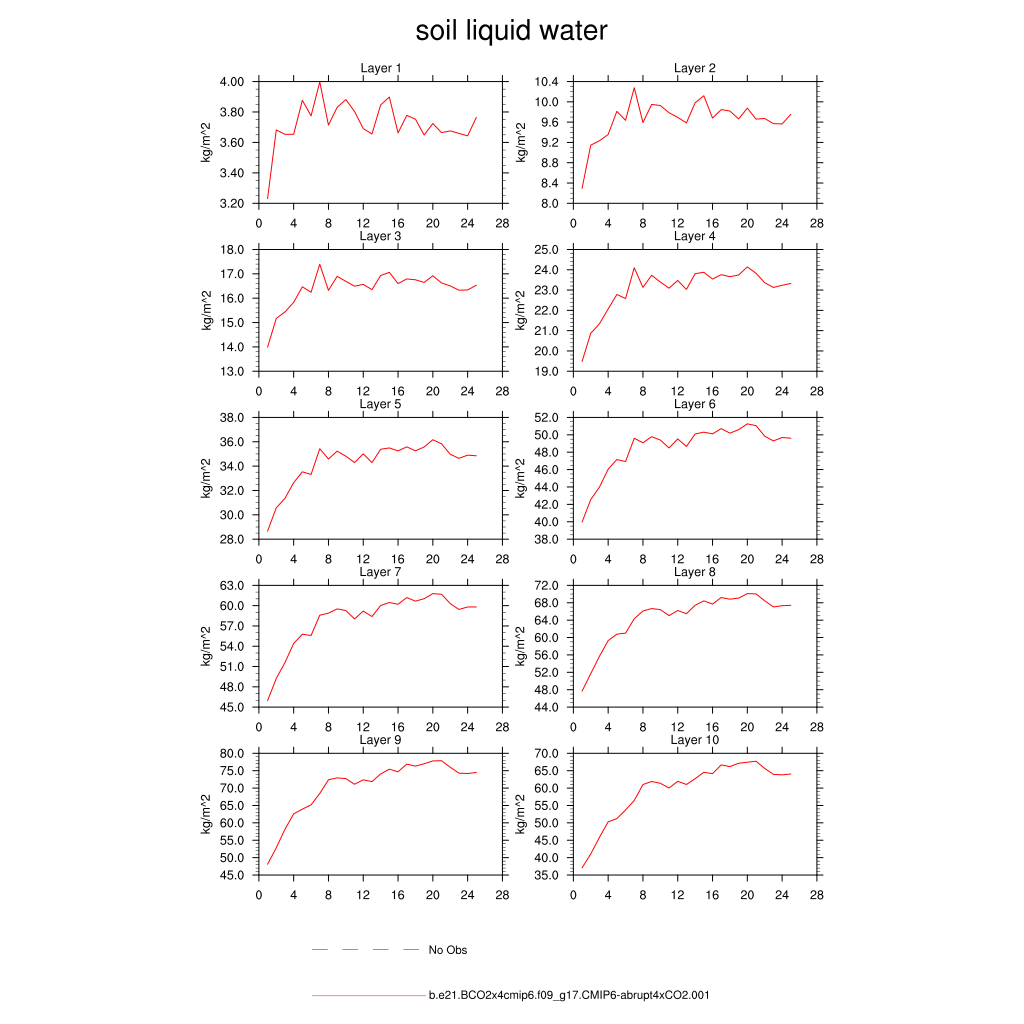 soil liquid water

Layer 1
kg/m^2
4.00
3.80
3.60
3.40
3.20
0 4 8 12 16 20 24 28

Layer 2
kg/m^2
10.4
10.0
9.6
9.2
8.8
8.4
8.0
0 4 8 12 16 20 24 28

Layer 3
kg/m^2
18.0
17.0
16.0
15.0
14.0
13.0
0 4 8 12 16 20 24 28

Layer 4
kg/m^2
25.0
24.0
23.0
22.0
21.0
20.0
19.0
0 4 8 12 16 20 24 28

Layer 5
kg/m^2
38.0
36.0
34.0
32.0
30.0
28.0
0 4 8 12 16 20 24 28

Layer 6
kg/m^2
52.0
50.0
48.0
46.0
44.0
42.0
40.0
38.0
0 4 8 12 16 20 24 28

Layer 7
kg/m^2
63.0
60.0
57.0
54.0
51.0
48.0
45.0
0 4 8 12 16 20 24 28

Layer 8
kg/m^2
72.0
68.0
64.0
60.0
56.0
52.0
48.0
44.0
0 4 8 12 16 20 24 28

Layer 9
kg/m^2
80.0
75.0
70.0
65.0
60.0
55.0
50.0
45.0
0 4 8 12 16 20 24 28

Layer 10
kg/m^2
70.0
65.0
60.0
55.0
50.0
45.0
40.0
35.0
0 4 8 12 16 20 24 28

No Obs

b.e21.BCO2x4cmip6.f09_g17.CMIP6-abrupt4xCO2.001